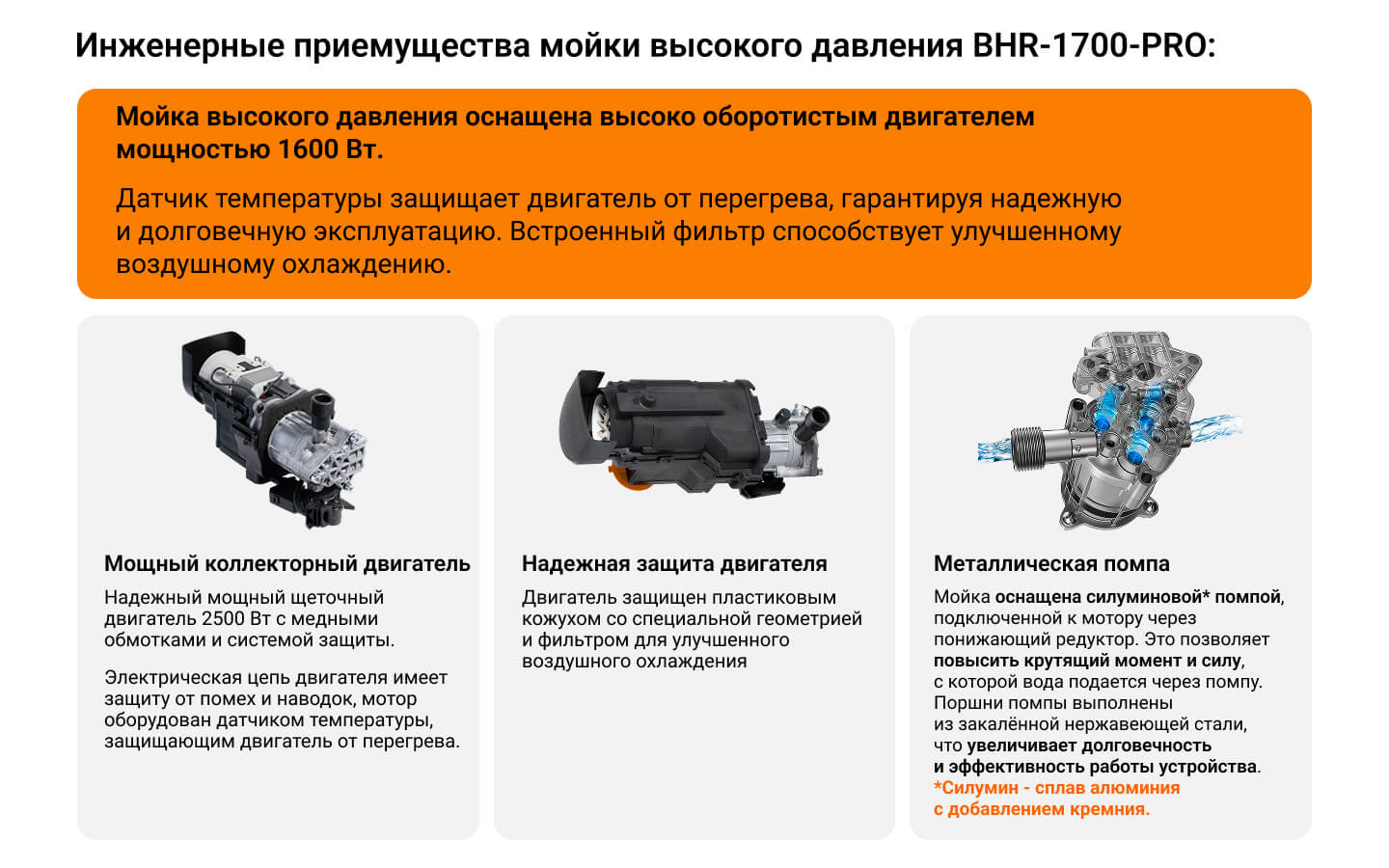 Инженерные приемущества мойки высокого давления BHR-1700-PRO:

Мойка высокого давления оснащена высоко оборотистым двигателем мощностью 1600 Вт.

Датчик температуры защищает двигатель от перегрева, гарантируя надежную и долговечную эксплуатацию. Встроенный фильтр способствует улучшенному воздушному охлаждению.

Мощный коллекторный двигатель

Надежный мощный щеточный двигатель 2500 Вт с медными обмотками и системой защиты.

Электрическая цепь двигателя имеет защиту от помех и наводок, мотор оборудован датчиком температуры, защищающим двигатель от перегрева.

Надежная защита двигателя

Двигатель защищен пластиковым кожухом со специальной геометрией и фильтром для улучшенного воздушного охлаждения

Металлическая помпа

Мойка оснащена силуминовой* помпой, подключенной к мотору через понижающий редуктор. Это позволяет повысить крутящий момент и силу, с которой вода подается через помпу. Поршни помпы выполнены из закалённой нержавеющей стали, что увеличивает долговечность и эффективность работы устройства.
*Силумин - сплав алюминия с добавлением кремния.